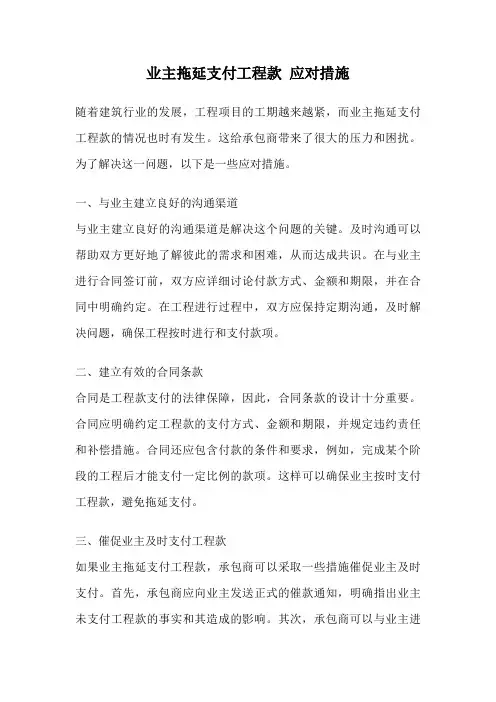 业主拖延支付工程款 应对措施

随着建筑行业的发展，工程项目的工期越来越紧，而业主拖延支付工程款的情况也时有发生。这给承包商带来了很大的压力和困扰。为了解决这一问题，以下是一些应对措施。

一、与业主建立良好的沟通渠道

与业主建立良好的沟通渠道是解决这个问题的关键。及时沟通可以帮助双方更好地了解彼此的需求和困难，从而达成共识。在与业主进行合同签订前，双方应详细讨论付款方式、金额和期限，并在合同中明确约定。在工程进行过程中，双方应保持定期沟通，及时解决问题，确保工程按时进行和支付款项。

二、建立有效的合同条款

合同是工程款支付的法律保障，因此，合同条款的设计十分重要。合同应明确约定工程款的支付方式、金额和期限，并规定违约责任和补偿措施。合同还应包含付款的条件和要求，例如，完成某个阶段的工程后才能支付一定比例的款项。这样可以确保业主按时支付工程款，避免拖延支付。

三、催促业主及时支付工程款

如果业主拖延支付工程款，承包商可以采取一些措施催促业主及时支付。首先，承包商应向业主发送正式的催款通知，明确指出业主未支付工程款的事实和其造成的影响。其次，承包商可以与业主进